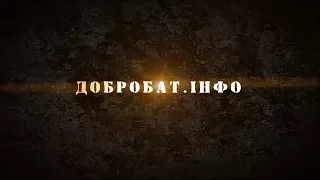 ДОБРОБАТ.ІНФО